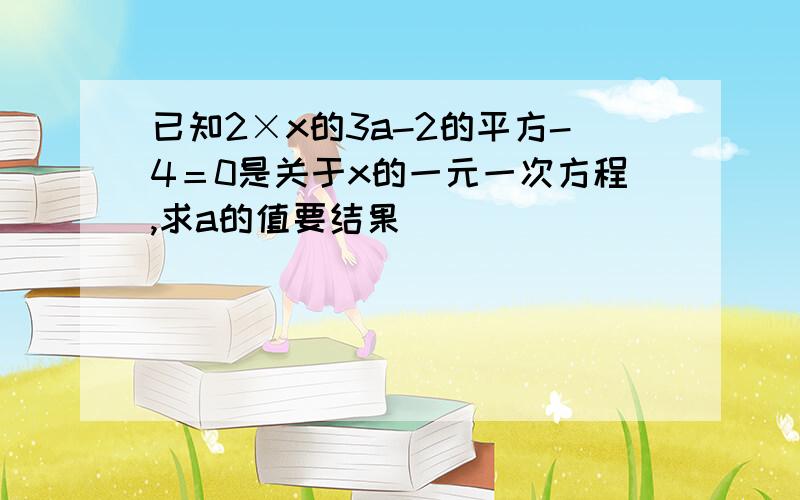 已知2×x的3a-2的平方-4＝0是关于x的一元一次方程,求a的值要结果